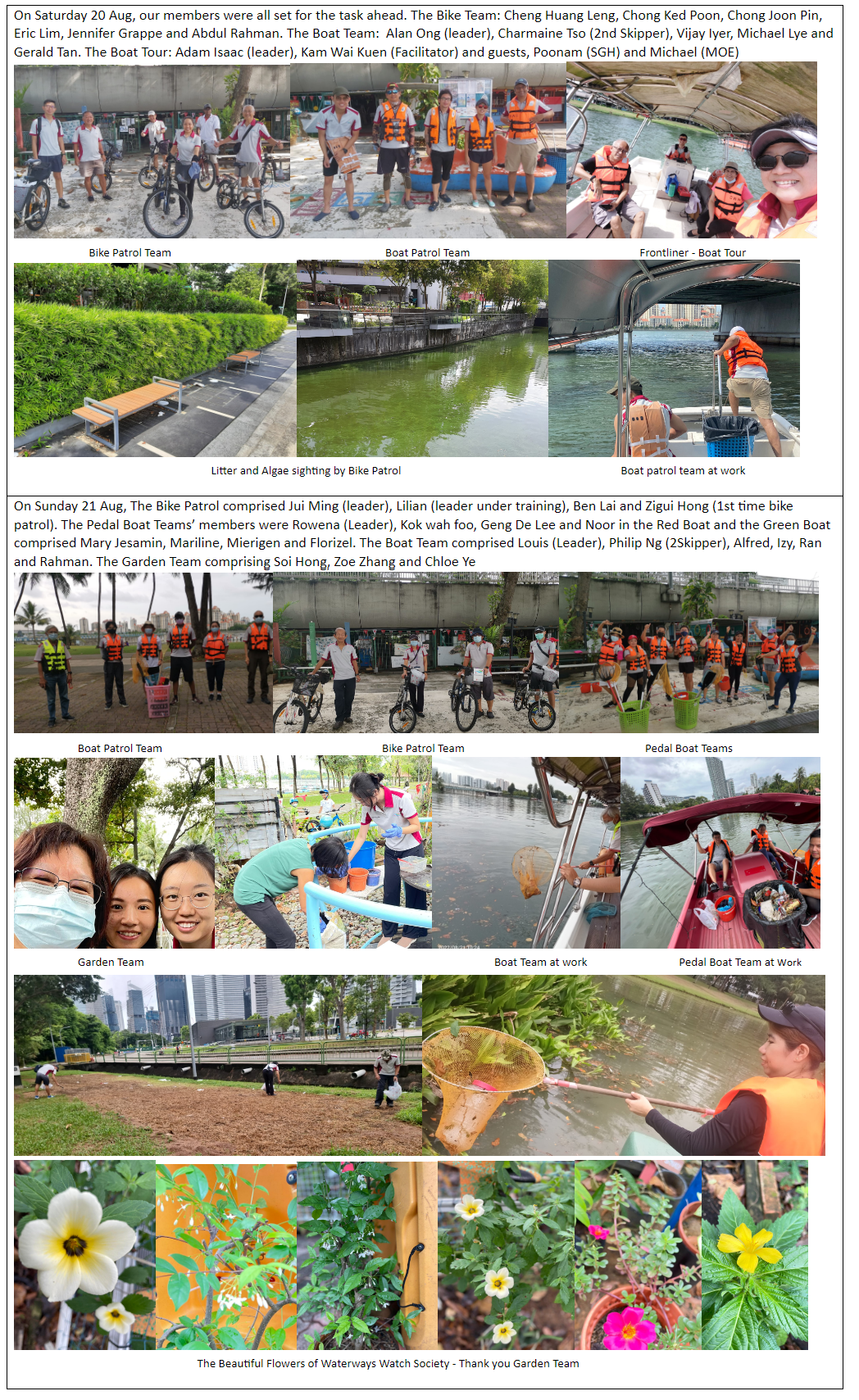 On Saturday 20 Aug, our members were all set for the task ahead. The Bike Team: Cheng Huang Leng, Chong Ked Poon, Chong Joon Pin, Eric Lim, Jennifer Grappe and Abdul Rahman. The Boat Team: Alan Ong (leader), Charmaine Tso (2nd Skipper), Vijay Iyer, Michael Lye and Gerald Tan. The Boat Tour: Adam Isaac (leader), Kam Wai Kuen (Facilitator) and guests, Poonam (SGH) and Michael (MOE)

Bike Patrol Team

Boat Patrol Team

Frontliner - Boat Tour

Litter and Algae sighting by Bike Patrol

Boat patrol team at work

On Sunday 21 Aug, The Bike Patrol comprised Jui Ming (leader), Lilian (leader under training), Ben Lai and Zigui Hong (1st time bike patrol). The Pedal Boat Teams' members were Rowena (Leader), Kok wah foo, Geng De Lee and Noor in the Red Boat and the Green Boat comprised Mary Jesamin, Mariline, Mierigen and Florizel. The Boat Team comprised Louis (Leader), Philip Ng (2Skipper), Alfred, Izy, Ran and Rahman. The Garden Team comprising Soi Hong, Zoe Zhang and Chloe Ye

Boat Patrol Team

Bike Patrol Team

Pedal Boat Teams

Garden Team

Boat Team at work

Pedal Boat Team at Work

The Beautiful Flowers of Waterways Watch Society - Thank you Garden Team